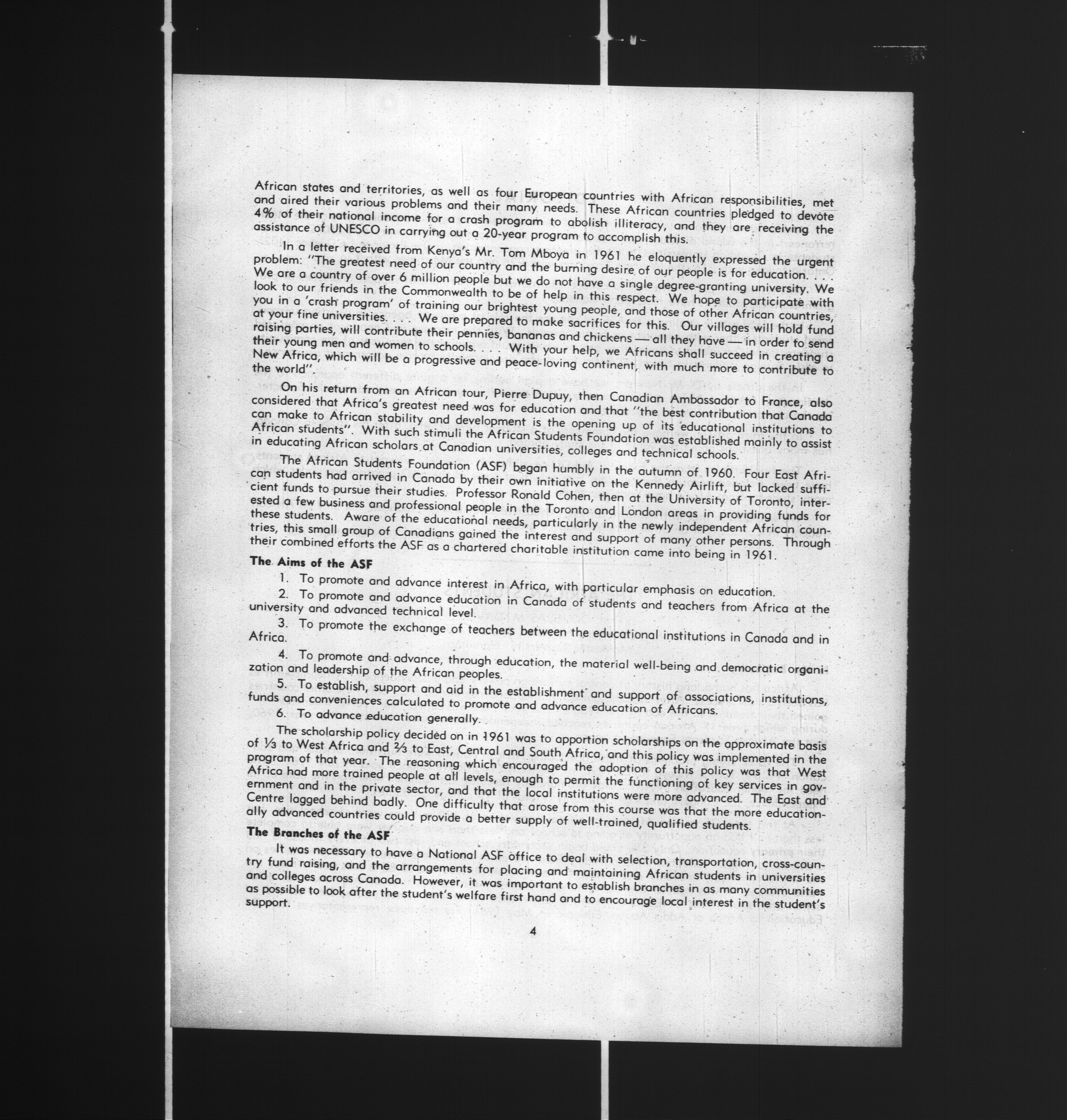 African states and territories, as well as four European countries with African responsibilities, met and aired their various problems and their many needs. These African countries pledged to devote 4% of their national income for a crash program to abolish illiteracy, and they are receiving the assistance of UNESCO in carrying out a 20-year program to accomplish this.

In a letter received from Kenya's Mr. Tom Mboya in 1961 he eloquently expressed the urgent problem: "The greatest need of our country and the burning desire of our people is for education. . . . We are a country of over 6 million people but we do not have a single degree-granting university. We look to our friends in the Commonwealth to be of help in this respect. We hope to participate with you in a 'crash program' of training our brightest young people, and those of other African countries, at your fine universities. . . . We are prepared to make sacrifices for this. Our villages will hold fund raising parties, will contribute their pennies, bananas and chickens — all they have — in order to send their young men and women to schools. . . . With your help, we Africans shall succeed in creating a New Africa, which will be a progressive and peace-loving continent, with much more to contribute to the world".

On his return from an African tour, Pierre Dupuy, then Canadian Ambassador to France, also considered that Africa's greatest need was for education and that "the best contribution that Canada can make to African stability and development is the opening up of its educational institutions to African students". With such stimuli the African Students Foundation was established mainly to assist in educating African scholars at Canadian universities, colleges and technical schools.

The African Students Foundation (ASF) began humbly in the autumn of 1960. Four East African students had arrived in Canada by their own initiative on the Kennedy Airlift, but lacked sufficient funds to pursue their studies. Professor Ronald Cohen, then at the University of Toronto, interested a few business and professional people in the Toronto and London areas in providing funds for these students. Aware of the educational needs, particularly in the newly independent African countries, this small group of Canadians gained the interest and support of many other persons. Through their combined efforts the ASF as a chartered charitable institution came into being in 1961.

The Aims of the ASF

1. To promote and advance interest in Africa, with particular emphasis on education.

2. To promote and advance education in Canada of students and teachers from Africa at the university and advanced technical level.

3. To promote the exchange of teachers between the educational institutions in Canada and in Africa.

4. To promote and advance, through education, the material well-being and democratic organization and leadership of the African peoples.

5. To establish, support and aid in the establishment and support of associations, institutions, funds and conveniences calculated to promote and advance education of Africans.

6. To advance education generally.

The scholarship policy decided on in 1961 was to apportion scholarships on the approximate basis of ⅓ to West Africa and ⅔ to East, Central and South Africa, and this policy was implemented in the program of that year. The reasoning which encouraged the adoption of this policy was that West Africa had more trained people at all levels, enough to permit the functioning of key services in government and in the private sector, and that the local institutions were more advanced. The East and Centre lagged behind badly. One difficulty that arose from this course was that the more educationally advanced countries could provide a better supply of well-trained, qualified students.

The Branches of the ASF

It was necessary to have a National ASF office to deal with selection, transportation, cross-country fund raising, and the arrangements for placing and maintaining African students in universities and colleges across Canada. However, it was important to establish branches in as many communities as possible to look after the student's welfare first hand and to encourage local interest in the student's support.

4